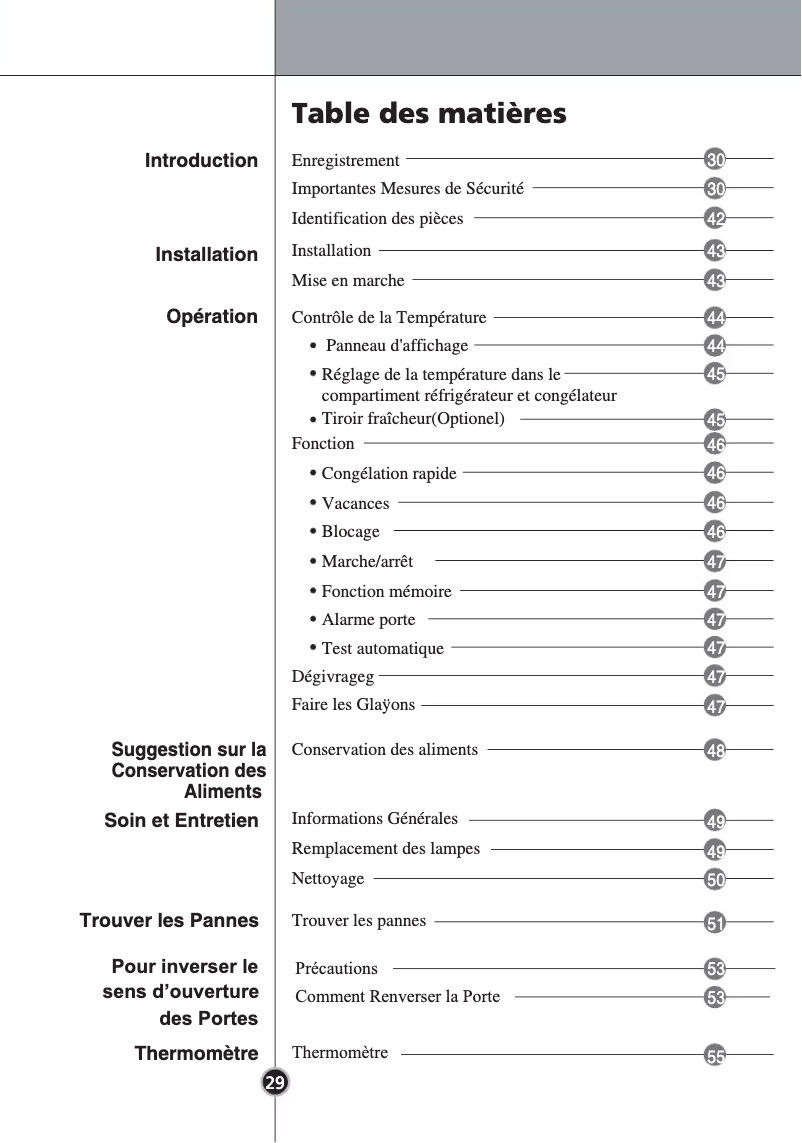 Table des matières

Introduction
Enregistrement 30
Importantes Mesures de Sécurité 30
Identification des pièces 42

Installation
Installation 43
Mise en marche 43

Opération
Contrôle de la Température 44
• Panneau d'affichage 44
• Réglage de la température dans le compartiment réfrigérateur et congélateur 45
• Tiroir fraîcheur(Optionel) 45
Fonction 46
• Congélation rapide 46
• Vacances 46
• Blocage 46
• Marche/arrêt 47
• Fonction mémoire 47
• Alarme porte 47
• Test automatique 47
Dégivrageg 47
Faire les Glaÿons 47

Suggestion sur la Conservation des Aliments
Conservation des aliments 48

Soin et Entretien
Informations Générales 49
Remplacement des lampes 49
Nettoyage 50

Trouver les Pannes
Trouver les pannes 51

Pour inverser le sens d'ouverture des Portes
Précautions 53
Comment Renverser la Porte 53

Thermomètre
Thermomètre 55

29